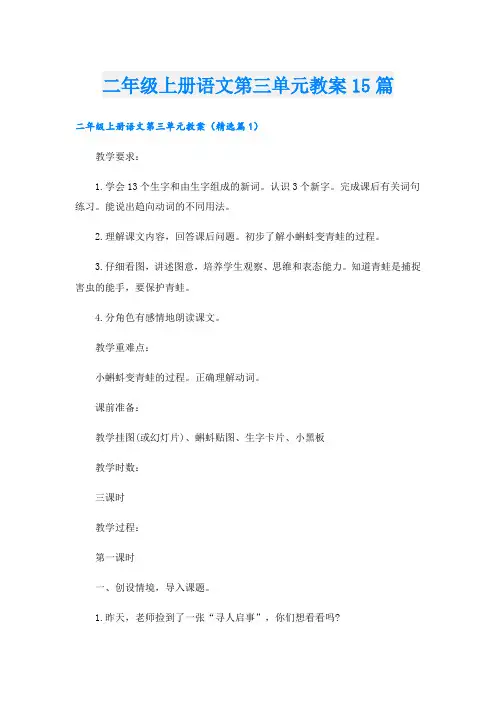 二年级上册语文第三单元教案15篇

二年级上册语文第三单元教案（精选篇1）

教学要求：

1.学会13个生字和由生字组成的新词。认识3个新字。完成课后有关词句练习。能说出趋向动词的不同用法。

2.理解课文内容，回答课后问题。初步了解小蝌蚪变青蛙的过程。

3.仔细看图，讲述图意，培养学生观察、思维和表态能力。知道青蛙是捕捉害虫的能手，要保护青蛙。

4.分角色有感情地朗读课文。

教学重难点：

小蝌蚪变青蛙的过程。正确理解动词。

课前准备：

教学挂图(或幻灯片)、蝌蚪贴图、生字卡片、小黑板

教学时数：

三课时

教学过程：

第一课时

一、创设情境，导入课题。

1.昨天，老师捡到了一张“寻人启事”，你们想看看吗?